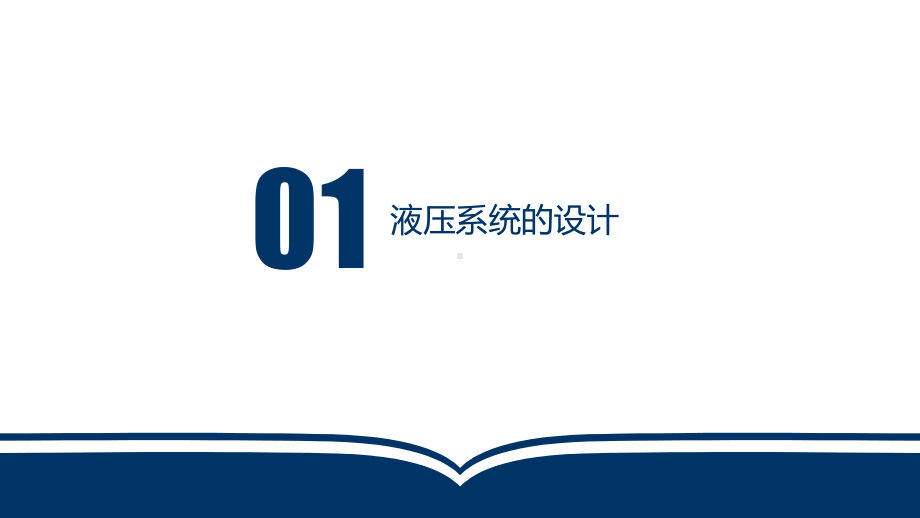 01 液压系统的设计